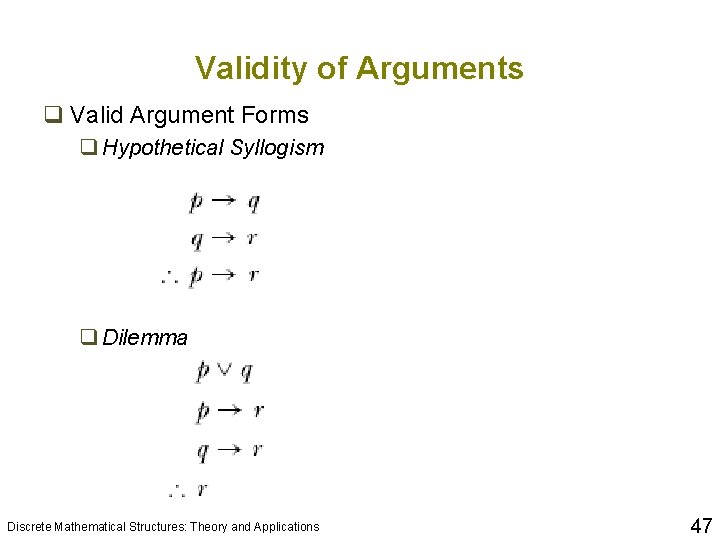 Validity of Arguments

☐ Valid Argument Forms

☐ Hypothetical Syllogism

$p \rightarrow q$

$q \rightarrow r$

$\therefore p \rightarrow r$

☐ Dilemma

$p \vee q$

$p \rightarrow r$

$q \rightarrow r$

$\therefore r$

Discrete Mathematical Structures: Theory and Applications

47